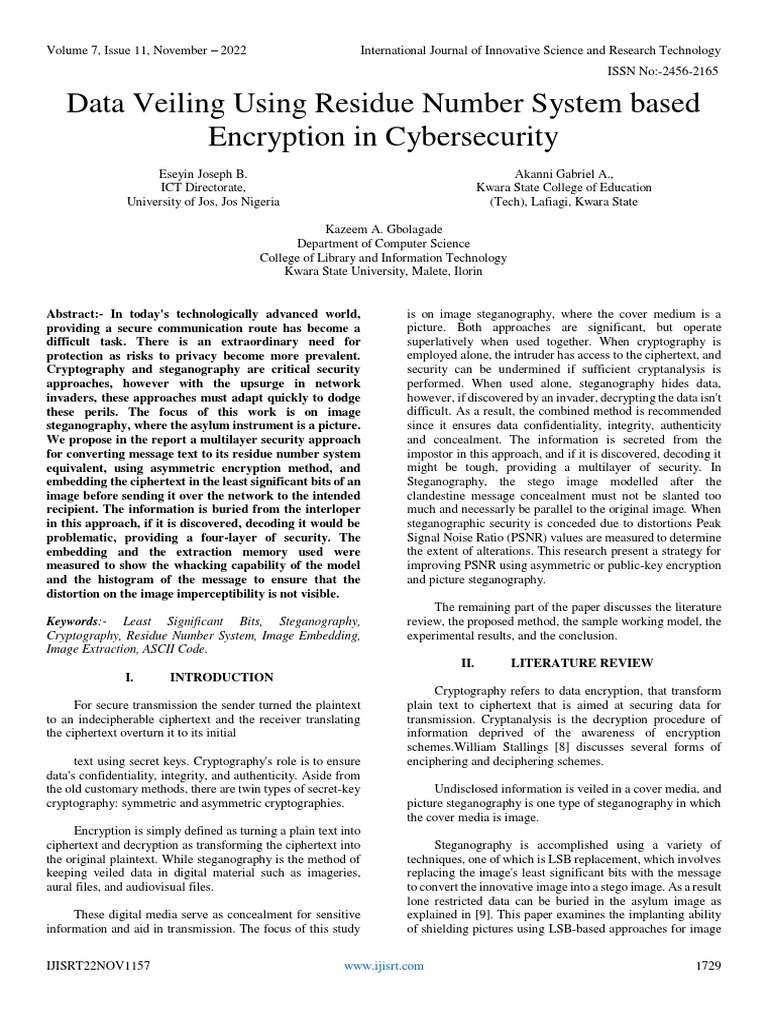 Volume 7, Issue 11, November – 2022

International Journal of Innovative Science and Research Technology

ISSN No:-2456-2165

Data Veiling Using Residue Number System based Encryption in Cybersecurity

Eseyin Joseph B.
ICT Directorate,
University of Jos, Jos Nigeria

Akanni Gabriel A.,
Kwara State College of Education
(Tech), Lafiagi, Kwara State

Kazeem A. Gbolagade
Department of Computer Science
College of Library and Information Technology
Kwara State University, Malete, Ilorin

Abstract:- In today's technologically advanced world, providing a secure communication route has become a difficult task. There is an extraordinary need for protection as risks to privacy become more prevalent. Cryptography and steganography are critical security approaches, however with the upsurge in network invaders, these approaches must adapt quickly to dodge these perils. The focus of this work is on image steganography, where the asylum instrument is a picture. We propose in the report a multilayer security approach for converting message text to its residue number system equivalent, using asymmetric encryption method, and embedding the ciphertext in the least significant bits of an image before sending it over the network to the intended recipient. The information is buried from the interloper in this approach, if it is discovered, decoding it would be problematic, providing a four-layer of security. The embedding and the extraction memory used were measured to show the whacking capability of the model and the histogram of the message to ensure that the distortion on the image imperceptibility is not visible.

Keywords:- Least Significant Bits, Steganography, Cryptography, Residue Number System, Image Embedding, Image Extraction, ASCII Code.

I. INTRODUCTION

For secure transmission the sender turned the plaintext to an indecipherable ciphertext and the receiver translating the ciphertext overturn it to its initial

text using secret keys. Cryptography's role is to ensure data's confidentiality, integrity, and authenticity. Aside from the old customary methods, there are twin types of secret-key cryptography: symmetric and asymmetric cryptographies.

Encryption is simply defined as turning a plain text into ciphertext and decryption as transforming the ciphertext into the original plaintext. While steganography is the method of keeping veiled data in digital material such as imageries, aural files, and audiovisual files.

These digital media serve as concealment for sensitive information and aid in transmission. The focus of this study is on image steganography, where the cover medium is a picture. Both approaches are significant, but operate superlatively when used together. When cryptography is employed alone, the intruder has access to the ciphertext, and security can be undermined if sufficient cryptanalysis is performed. When used alone, steganography hides data, however, if discovered by an invader, decrypting the data isn't difficult. As a result, the combined method is recommended since it ensures data confidentiality, integrity, authenticity and concealment. The information is secreted from the impostor in this approach, and if it is discovered, decoding it might be tough, providing a multilayer of security. In Steganography, the stego image modelled after the clandestine message concealment must not be slanted too much and necessarly be parallel to the original image. When steganographic security is conceded due to distortions Peak Signal Noise Ratio (PSNR) values are measured to determine the extent of alterations. This research present a strategy for improving PSNR using asymmetric or public-key encryption and picture steganography.

The remaining part of the paper discusses the literature review, the proposed method, the sample working model, the experimental results, and the conclusion.

II. LITERATURE REVIEW

Cryptography refers to data encryption, that transform plain text to ciphertext that is aimed at securing data for transmission. Cryptanalysis is the decryption procedure of information deprived of the awareness of encryption schemes.William Stallings [8] discusses several forms of enciphering and deciphering schemes.

Undisclosed information is veiled in a cover media, and picture steganography is one type of steganography in which the cover media is image.

Steganography is accomplished using a variety of techniques, one of which is LSB replacement, which involves replacing the image's least significant bits with the message to convert the innovative image into a stego image. As a result lone restricted data can be buried in the asylum image as explained in [9]. This paper examines the implanting ability of shielding pictures using LSB-based approaches for image

IJISRT22NOV1157

www.ijisrt.com

1729